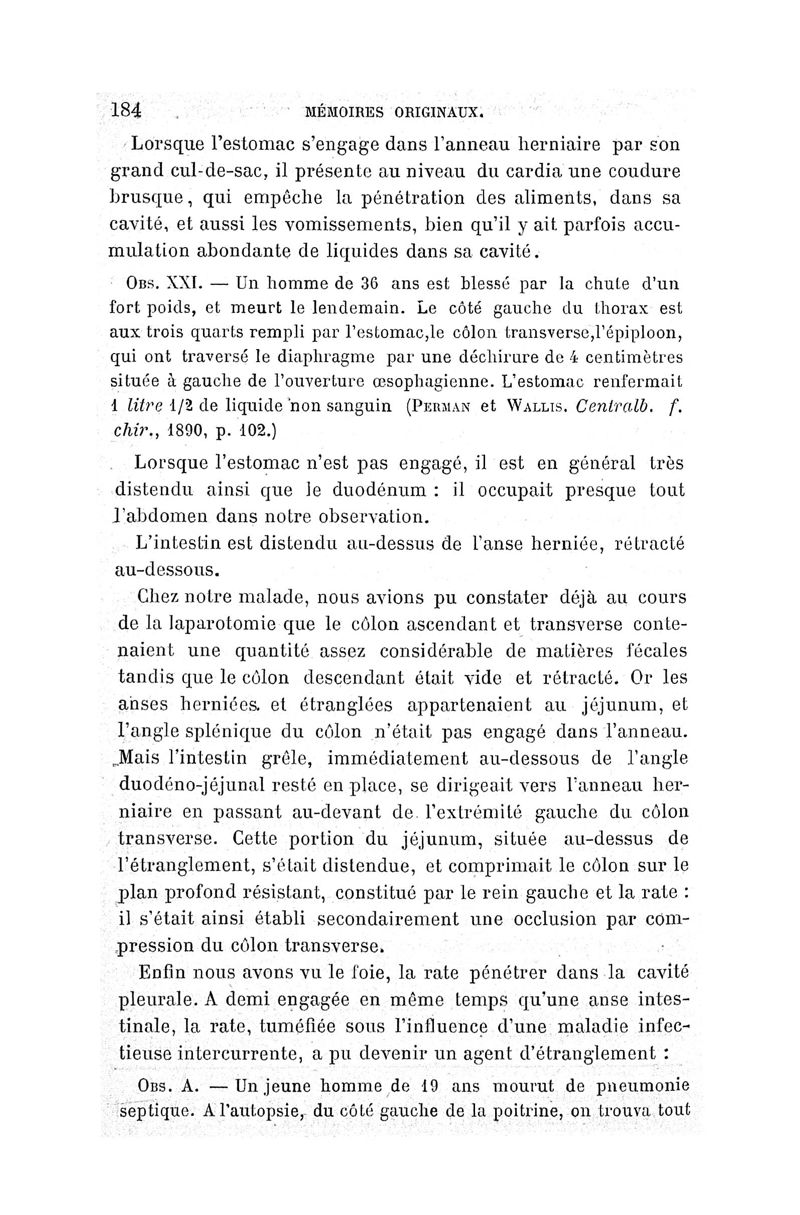 184 MÉMOIRES ORIGINAUX.

Lorsque l'estomac s'engage dans l'anneau herniaire par son grand cul-de-sac, il présente au niveau du cardia une coudure brusque, qui empêche la pénétration des aliments, dans sa cavité, et aussi les vomissements, bien qu'il y ait parfois accumulation abondante de liquides dans sa cavité.

Obs. XXI. — Un homme de 36 ans est blessé par la chute d'un fort poids, et meurt le lendemain. Le côté gauche du thorax est aux trois quarts rempli par l'estomac,le côlon transverse,l'épiploon, qui ont traversé le diaphragme par une déchirure de 4 centimètres située à gauche de l'ouverture œsophagienne. L'estomac renfermait 1 litre 1/2 de liquide non sanguin (Perman et Wallis. Centralb. f. chir., 1890, p. 102.)

Lorsque l'estomac n'est pas engagé, il est en général très distendu ainsi que le duodénum : il occupait presque tout l'abdomen dans notre observation.

L'intestin est distendu au-dessus de l'anse herniée, rétracté au-dessous.

Chez notre malade, nous avions pu constater déjà au cours de la laparotomie que le côlon ascendant et transverse contenaient une quantité assez considérable de matières fécales tandis que le côlon descendant était vide et rétracté. Or les anses herniées et étranglées appartenaient au jéjunum, et l'angle splénique du côlon n'était pas engagé dans l'anneau. Mais l'intestin grêle, immédiatement au-dessous de l'angle duodéno-jéjunal resté en place, se dirigeait vers l'anneau herniaire en passant au-devant de l'extrémité gauche du côlon transverse. Cette portion du jéjunum, située au-dessus de l'étranglement, s'était distendue, et comprimait le côlon sur le plan profond résistant, constitué par le rein gauche et la rate : il s'était ainsi établi secondairement une occlusion par compression du côlon transverse.

Enfin nous avons vu le foie, la rate pénétrer dans la cavité pleurale. A demi engagée en même temps qu'une anse intestinale, la rate, tuméfiée sous l'influence d'une maladie infectieuse intercurrente, a pu devenir un agent d'étranglement :

Obs. A. — Un jeune homme de 19 ans mourut de pneumonie septique. A l'autopsie, du côté gauche de la poitrine, on trouva tout